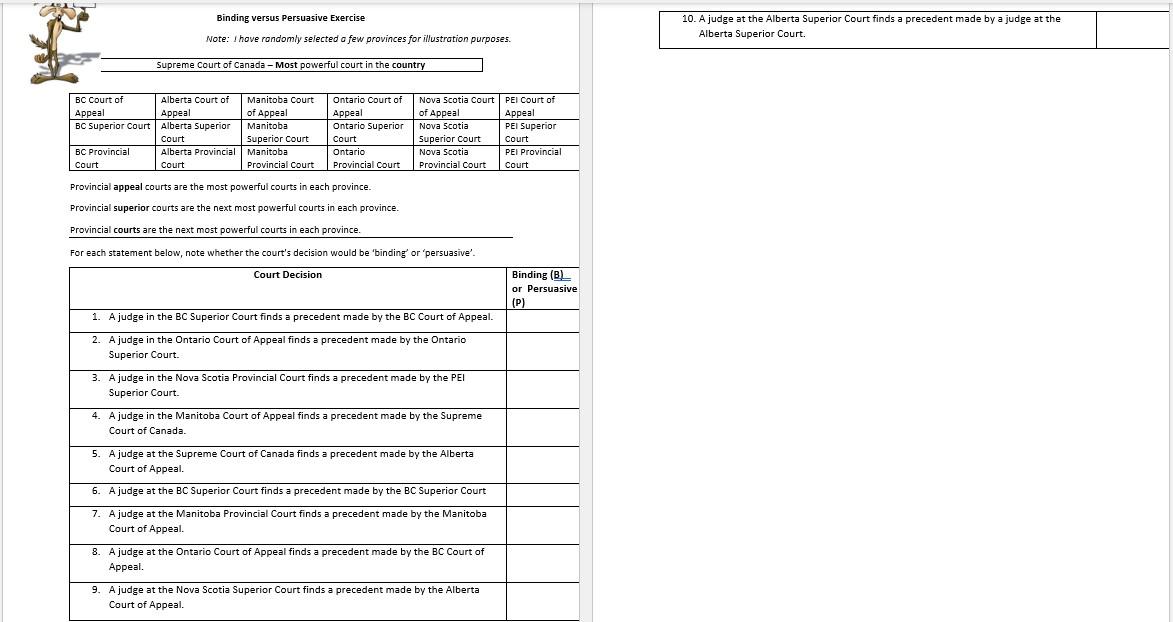 Binding versus Persuasive Exercise

Note: I have randomly selected a few provinces for illustration purposes.

Supreme Court of Canada – Most powerful court in the country

| BC Court of Appeal | Alberta Court of Appeal | Manitoba Court of Appeal | Ontario Court of Appeal | Nova Scotia Court of Appeal | PEI Court of Appeal |
|---|---|---|---|---|---|
| BC Superior Court | Alberta Superior Court | Manitoba Superior Court | Ontario Superior Court | Nova Scotia Superior Court | PEI Superior Court |
| BC Provincial Court | Alberta Provincial Court | Manitoba Provincial Court | Ontario Provincial Court | Nova Scotia Provincial Court | PEI Provincial Court |

Provincial appeal courts are the most powerful courts in each province.

Provincial superior courts are the next most powerful courts in each province.

Provincial courts are the next most powerful courts in each province.

For each statement below, note whether the court's decision would be 'binding' or 'persuasive'.

| Court Decision | Binding (B) or Persuasive (P) |
|---|---|
| 1. A judge in the BC Superior Court finds a precedent made by the BC Court of Appeal. | |
| 2. A judge in the Ontario Court of Appeal finds a precedent made by the Ontario Superior Court. | |
| 3. A judge in the Nova Scotia Provincial Court finds a precedent made by the PEI Superior Court. | |
| 4. A judge in the Manitoba Court of Appeal finds a precedent made by the Supreme Court of Canada. | |
| 5. A judge at the Supreme Court of Canada finds a precedent made by the Alberta Court of Appeal. | |
| 6. A judge at the BC Superior Court finds a precedent made by the BC Superior Court | |
| 7. A judge at the Manitoba Provincial Court finds a precedent made by the Manitoba Court of Appeal. | |
| 8. A judge at the Ontario Court of Appeal finds a precedent made by the BC Court of Appeal. | |
| 9. A judge at the Nova Scotia Superior Court finds a precedent made by the Alberta Court of Appeal. | |
| 10. A judge at the Alberta Superior Court finds a precedent made by a judge at the Alberta Superior Court. | |